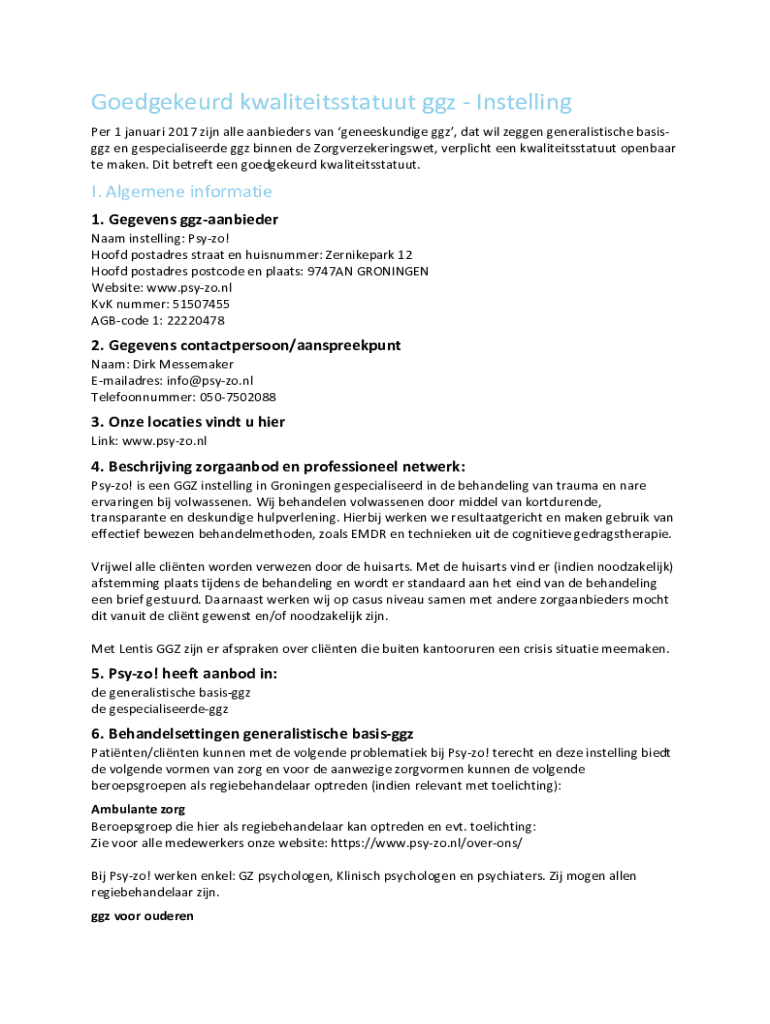 Goedgekeurd kwaliteitsstatuut ggz - Instelling

Per 1 januari 2017 zijn alle aanbieders van 'geneeskundige ggz', dat wil zeggen generalistische basis-ggz en gespecialiseerde ggz binnen de Zorgverzekeringswet, verplicht een kwaliteitsstatuut openbaar te maken. Dit betreft een goedgekeurd kwaliteitsstatuut.

I. Algemene informatie

1. Gegevens ggz-aanbieder

Naam instelling: Psy-zo!
Hoofd postadres straat en huisnummer: Zernikepark 12
Hoofd postadres postcode en plaats: 9747AN GRONINGEN
Website: www.psy-zo.nl
KvK nummer: 51507455
AGB-code 1: 22220478

2. Gegevens contactpersoon/aanspreekpunt

Naam: Dirk Messemaker
E-mailadres: info@psy-zo.nl
Telefoonnummer: 050-7502088

3. Onze locaties vindt u hier

Link: www.psy-zo.nl

4. Beschrijving zorgaanbod en professioneel netwerk:

Psy-zo! is een GGZ instelling in Groningen gespecialiseerd in de behandeling van trauma en nare ervaringen bij volwassenen. Wij behandelen volwassenen door middel van kortdurende, transparante en deskundige hulpverlening. Hierbij werken we resultaatgericht en maken gebruik van effectief bewezen behandelmethoden, zoals EMDR en technieken uit de cognitieve gedragstherapie.

Vrijwel alle cliënten worden verwezen door de huisarts. Met de huisarts vind er (indien noodzakelijk) afstemming plaats tijdens de behandeling en wordt er standaard aan het eind van de behandeling een brief gestuurd. Daarnaast werken wij op casus niveau samen met andere zorgaanbieders mocht dit vanuit de cliënt gewenst en/of noodzakelijk zijn.

Met Lentis GGZ zijn er afspraken over cliënten die buiten kantooruren een crisis situatie meemaken.

5. Psy-zo! heeft aanbod in:

de generalistische basis-ggz
de gespecialiseerde-ggz

6. Behandelsettingen generalistische basis-ggz

Patiënten/cliënten kunnen met de volgende problematiek bij Psy-zo! terecht en deze instelling biedt de volgende vormen van zorg en voor de aanwezige zorgvormen kunnen de volgende beroepsgroepen als regiebehandelaar optreden (indien relevant met toelichting):

Ambulante zorg
Beroepsgroep die hier als regiebehandelaar kan optreden en evt. toelichting:
Zie voor alle medewerkers onze website: https://www.psy-zo.nl/over-ons/

Bij Psy-zo! werken enkel: GZ psychologen, Klinisch psychologen en psychiaters. Zij mogen allen regiebehandelaar zijn.

ggz voor ouderen